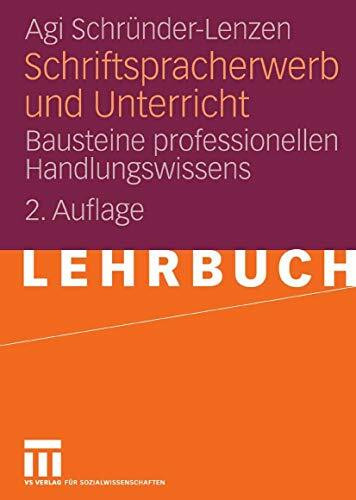 Agi Schründer-Lenzen
Schriftspracherwerb und Unterricht
Bausteine professionellen Handlungswissens
2. Auflage

LEHRBUCH

VS VERLAG FÜR SOZIALWISSENSCHAFTEN